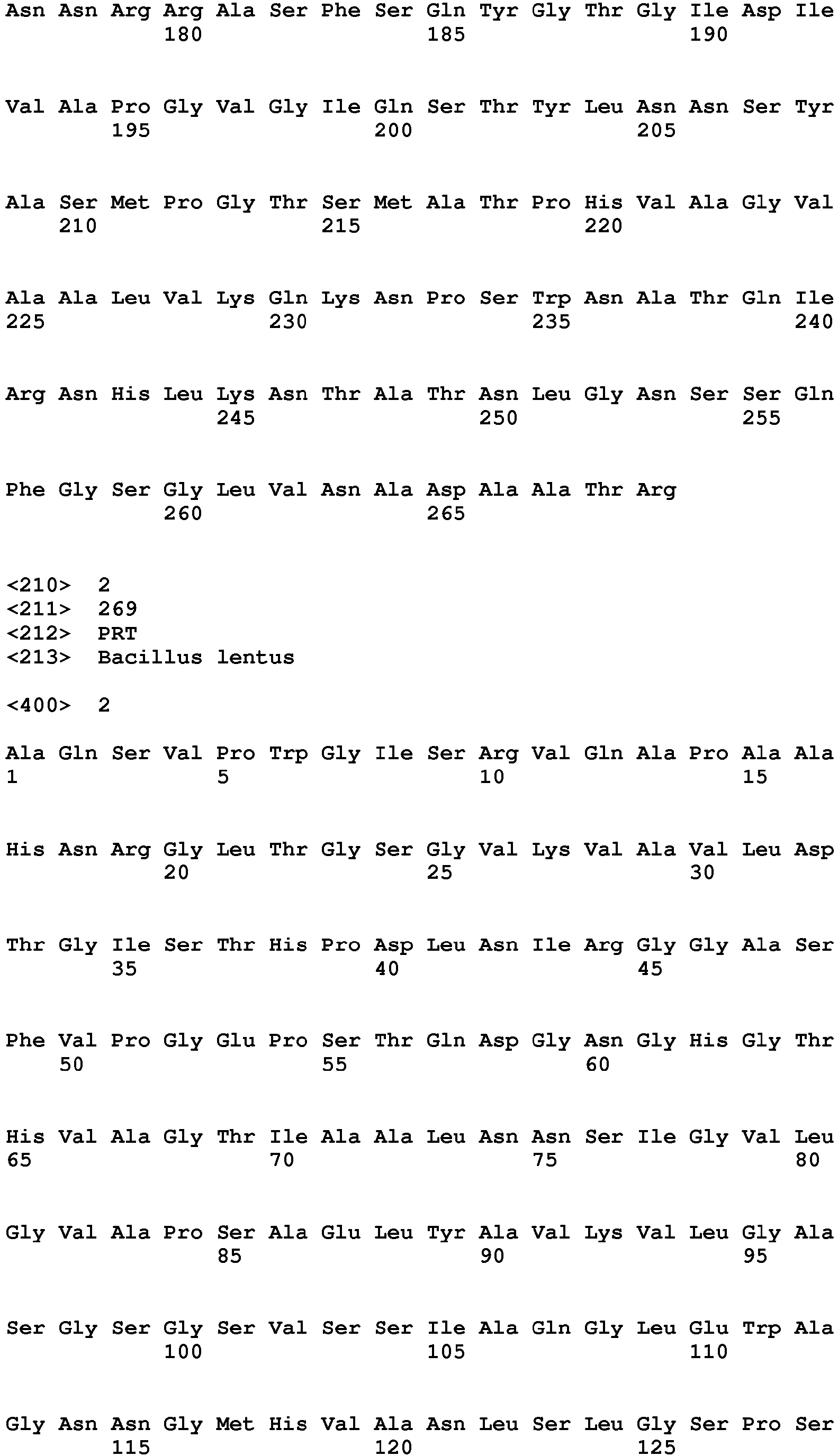 Asn Asn Arg Arg Ala Ser Phe Ser Gln Tyr Gly Thr Gly Ile Asp Ile
180 185 190

Val Ala Pro Gly Val Gly Ile Gln Ser Thr Tyr Leu Asn Asn Ser Tyr
195 200 205

Ala Ser Met Pro Gly Thr Ser Met Ala Thr Pro His Val Ala Gly Val
210 215 220

Ala Ala Leu Val Lys Gln Lys Asn Pro Ser Trp Asn Ala Thr Gln Ile
225 230 235 240

Arg Asn His Leu Lys Asn Thr Ala Thr Asn Leu Gly Asn Ser Ser Gln
245 250 255

Phe Gly Ser Gly Leu Val Asn Ala Asp Ala Ala Thr Arg
260 265

<210> 2
<211> 269
<212> PRT
<213> Bacillus lentus

<400> 2

Ala Gln Ser Val Pro Trp Gly Ile Ser Arg Val Gln Ala Pro Ala Ala
1 5 10 15

His Asn Arg Gly Leu Thr Gly Ser Gly Val Lys Val Ala Val Leu Asp
20 25 30

Thr Gly Ile Ser Thr His Pro Asp Leu Asn Ile Arg Gly Gly Ala Ser
35 40 45

Phe Val Pro Gly Glu Pro Ser Thr Gln Asp Gly Asn Gly His Gly Thr
50 55 60

His Val Ala Gly Thr Ile Ala Ala Leu Asn Asn Ser Ile Gly Val Leu
65 70 75 80

Gly Val Ala Pro Ser Ala Glu Leu Tyr Ala Val Lys Val Leu Gly Ala
85 90 95

Ser Gly Ser Gly Ser Val Ser Ser Ile Ala Gln Gly Leu Glu Trp Ala
100 105 110

Gly Asn Asn Gly Met His Val Ala Asn Leu Ser Leu Gly Ser Pro Ser
115 120 125